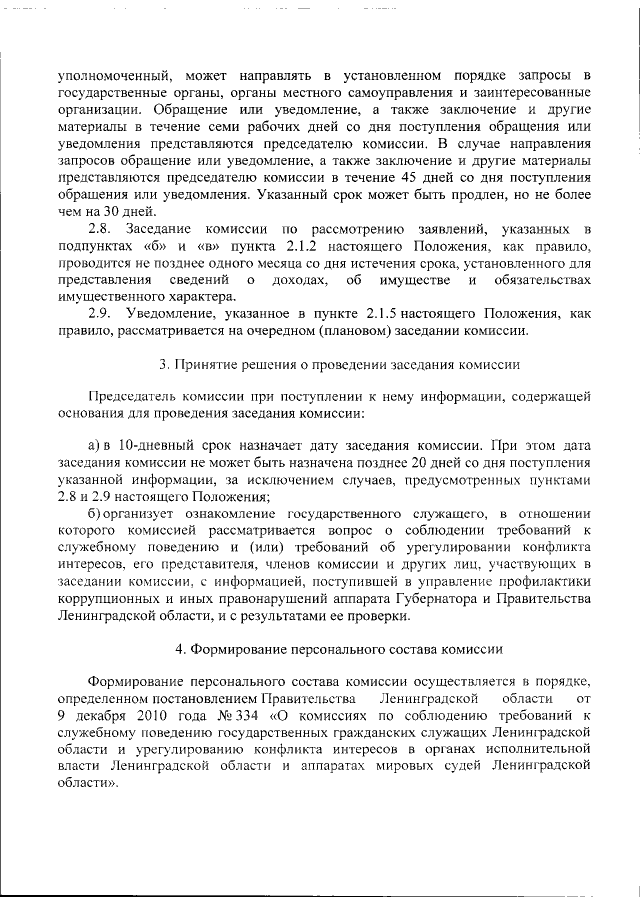 уполномоченный, может направлять в установленном порядке запросы в государственные органы, органы местного самоуправления и заинтересованные организации. Обращение или уведомление, а также заключение и другие материалы в течение семи рабочих дней со дня поступления обращения или уведомления представляются председателю комиссии. В случае направления запросов обращение или уведомление, а также заключение и другие материалы представляются председателю комиссии в течение 45 дней со дня поступления обращения или уведомления. Указанный срок может быть продлен, но не более чем на 30 дней.

2.8. Заседание комиссии по рассмотрению заявлений, указанных в подпунктах «б» и «в» пункта 2.1.2 настоящего Положения, как правило, проводится не позднее одного месяца со дня истечения срока, установленного для представления сведений о доходах, об имуществе и обязательствах имущественного характера.

2.9. Уведомление, указанное в пункте 2.1.5 настоящего Положения, как правило, рассматривается на очередном (плановом) заседании комиссии.

3. Принятие решения о проведении заседания комиссии

Председатель комиссии при поступлении к нему информации, содержащей основания для проведения заседания комиссии:

а) в 10-дневный срок назначает дату заседания комиссии. При этом дата заседания комиссии не может быть назначена позднее 20 дней со дня поступления указанной информации, за исключением случаев, предусмотренных пунктами 2.8 и 2.9 настоящего Положения;

б) организует ознакомление государственного служащего, в отношении которого комиссией рассматривается вопрос о соблюдении требований к служебному поведению и (или) требований об урегулировании конфликта интересов, его представителя, членов комиссии и других лиц, участвующих в заседании комиссии, с информацией, поступившей в управление профилактики коррупционных и иных правонарушений аппарата Губернатора и Правительства Ленинградской области, и с результатами ее проверки.

4. Формирование персонального состава комиссии

Формирование персонального состава комиссии осуществляется в порядке, определенном постановлением Правительства Ленинградской области от 9 декабря 2010 года № 334 «О комиссиях по соблюдению требований к служебному поведению государственных гражданских служащих Ленинградской области и урегулированию конфликта интересов в органах исполнительной власти Ленинградской области и аппаратах мировых судей Ленинградской области».